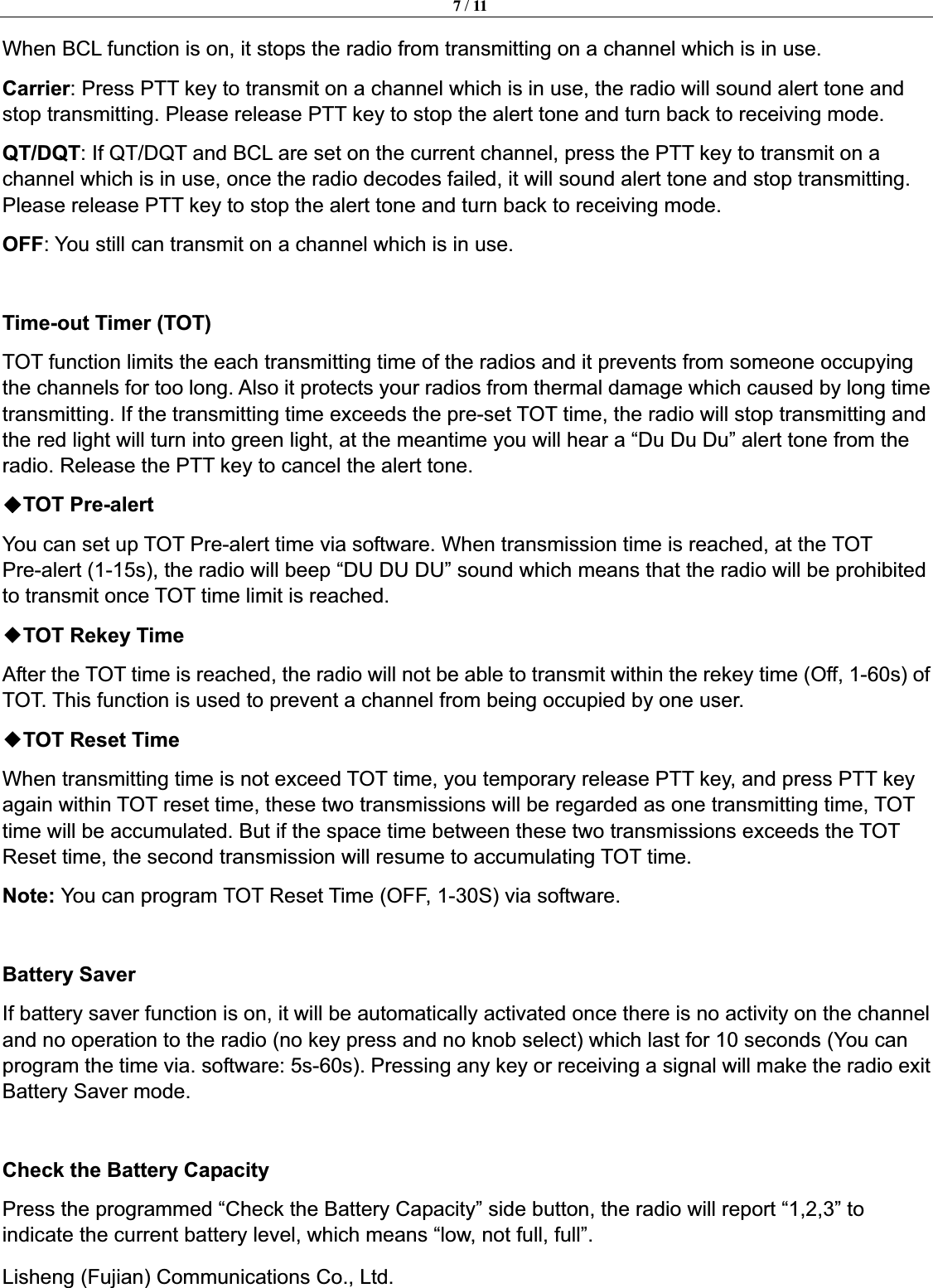 7 / 11

When BCL function is on, it stops the radio from transmitting on a channel which is in use.

Carrier: Press PTT key to transmit on a channel which is in use, the radio will sound alert tone and stop transmitting. Please release PTT key to stop the alert tone and turn back to receiving mode.

QT/DQT: If QT/DQT and BCL are set on the current channel, press the PTT key to transmit on a channel which is in use, once the radio decodes failed, it will sound alert tone and stop transmitting. Please release PTT key to stop the alert tone and turn back to receiving mode.

OFF: You still can transmit on a channel which is in use.

Time-out Timer (TOT)

TOT function limits the each transmitting time of the radios and it prevents from someone occupying the channels for too long. Also it protects your radios from thermal damage which caused by long time transmitting. If the transmitting time exceeds the pre-set TOT time, the radio will stop transmitting and the red light will turn into green light, at the meantime you will hear a “Du Du Du” alert tone from the radio. Release the PTT key to cancel the alert tone.

◆TOT Pre-alert

You can set up TOT Pre-alert time via software. When transmission time is reached, at the TOT Pre-alert (1-15s), the radio will beep “DU DU DU” sound which means that the radio will be prohibited to transmit once TOT time limit is reached.

◆TOT Rekey Time

After the TOT time is reached, the radio will not be able to transmit within the rekey time (Off, 1-60s) of TOT. This function is used to prevent a channel from being occupied by one user.

◆TOT Reset Time

When transmitting time is not exceed TOT time, you temporary release PTT key, and press PTT key again within TOT reset time, these two transmissions will be regarded as one transmitting time, TOT time will be accumulated. But if the space time between these two transmissions exceeds the TOT Reset time, the second transmission will resume to accumulating TOT time.

Note: You can program TOT Reset Time (OFF, 1-30S) via software.

Battery Saver

If battery saver function is on, it will be automatically activated once there is no activity on the channel and no operation to the radio (no key press and no knob select) which last for 10 seconds (You can program the time via. software: 5s-60s). Pressing any key or receiving a signal will make the radio exit Battery Saver mode.

Check the Battery Capacity

Press the programmed “Check the Battery Capacity” side button, the radio will report “1,2,3” to indicate the current battery level, which means “low, not full, full”.

Lisheng (Fujian) Communications Co., Ltd.